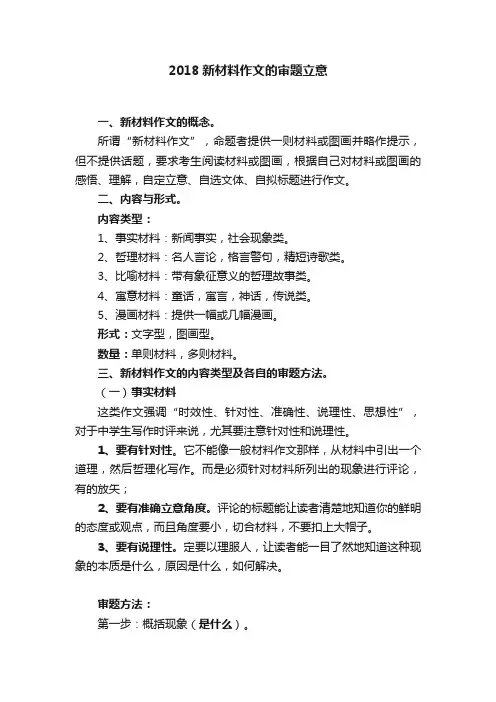 2018 新材料作文的审题立意

一、新材料作文的概念。

所谓“新材料作文”，命题者提供一则材料或图画并略作提示，但不提供话题，要求考生阅读材料或图画，根据自己对材料或图画的感悟、理解，自定立意、自选文体、自拟标题进行作文。

二、内容与形式。

内容类型：

1、事实材料：新闻事实，社会现象类。

2、哲理材料：名人言论，格言警句，精短诗歌类。

3、比喻材料：带有象征意义的哲理故事类。

4、寓意材料：童话，寓言，神话，传说类。

5、漫画材料：提供一幅或几幅漫画。

形式：文字型，图画型。

数量：单则材料，多则材料。

三、新材料作文的内容类型及各自的审题方法。

（一）事实材料

这类作文强调“时效性、针对性、准确性、说理性、思想性”，对于中学生写作时评来说，尤其要注意针对性和说理性。

1、要有针对性。它不能像一般材料作文那样，从材料中引出一个道理，然后哲理化写作。而是必须针对材料所列出的现象进行评论，有的放矢；

2、要有准确立意角度。评论的标题能让读者清楚地知道你的鲜明的态度或观点，而且角度要小，切合材料，不要扣上大帽子。

3、要有说理性。定要以理服人，让读者能一目了然地知道这种现象的本质是什么，原因是什么，如何解决。

审题方法：

第一步：概括现象（是什么）。